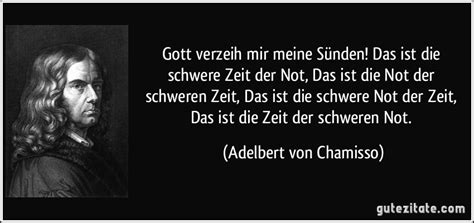 Gott verzeih mir meine Sünden! Das ist die schwere Zeit der Not, Das ist die Not der schweren Zeit, Das ist die schwere Not der Zeit, Das ist die Zeit der schweren Not.

(Adelbert von Chamisso)

gutezitate.com